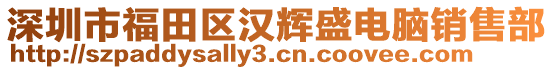 深圳市福田区汉辉盛电脑销售部
http://szpaddysally3.cn.coovee.com